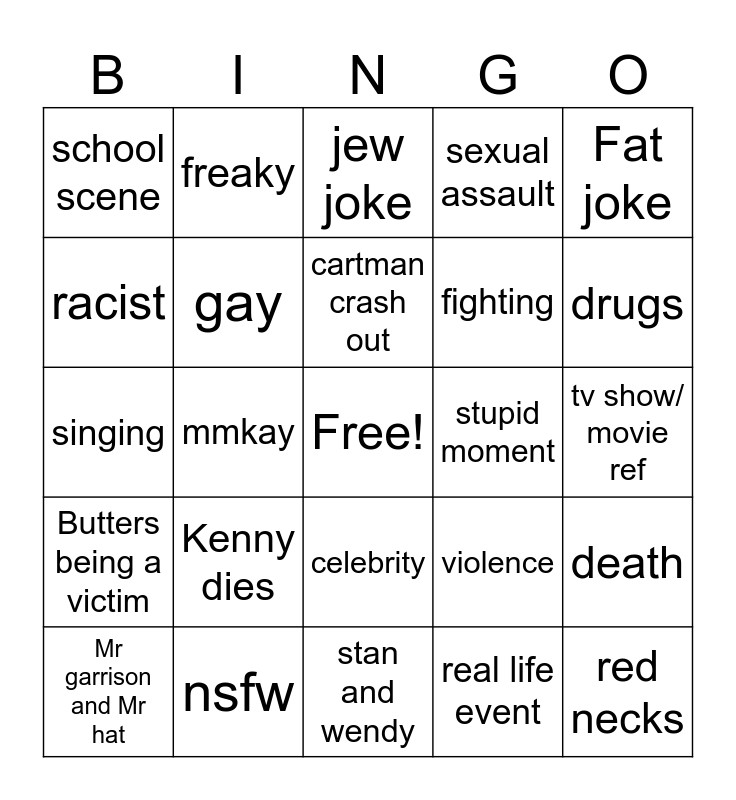 | B | I | N | G | O |
|---|---|---|---|---|
| school scene | freaky | jew joke | sexual assault | Fat joke |
| racist | gay | cartman crash out | fighting | drugs |
| singing | mmkay | Free! | stupid moment | tv show/ movie ref |
| Butters being a victim | Kenny dies | celebrity | violence | death |
| Mr garrison and Mr hat | nsfw | stan and wendy | real life event | red necks |